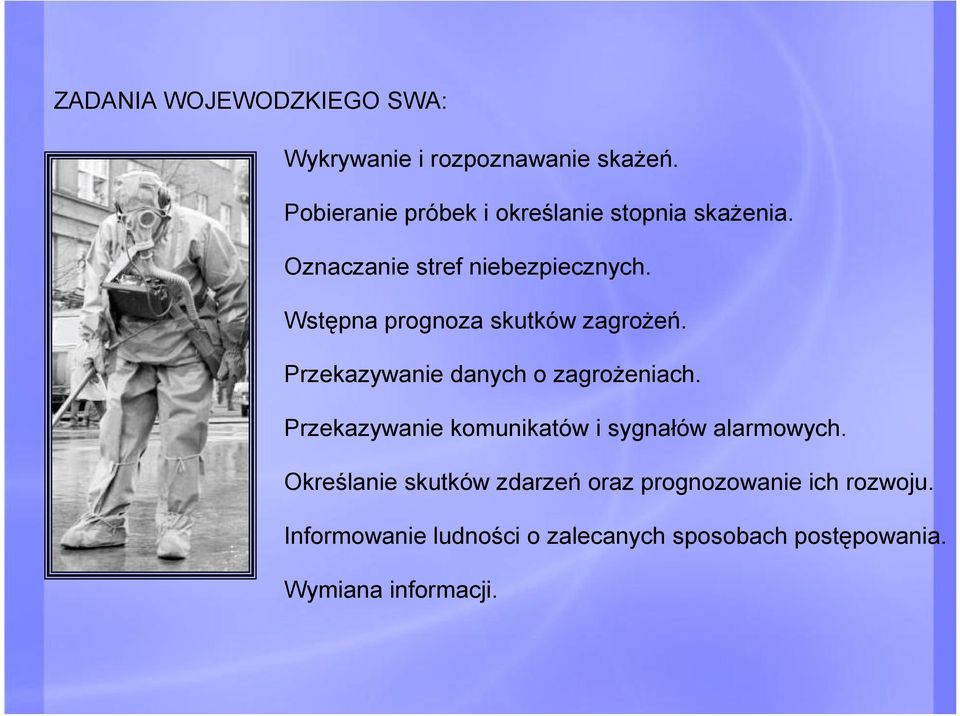 ZADANIA WOJEWODZKIEGO SWA:

Wykrywanie i rozpoznawanie skażeń.

Pobieranie próbek i określanie stopnia skażenia.

Oznaczanie stref niebezpiecznych.

Wstępna prognoza skutków zagrożeń.

Przekazywanie danych o zagrożeniach.

Przekazywanie komunikatów i sygnałów alarmowych.

Określanie skutków zdarzeń oraz prognozowanie ich rozwoju.

Informowanie ludności o zalecanych sposobach postępowania.

Wymiana informacji.